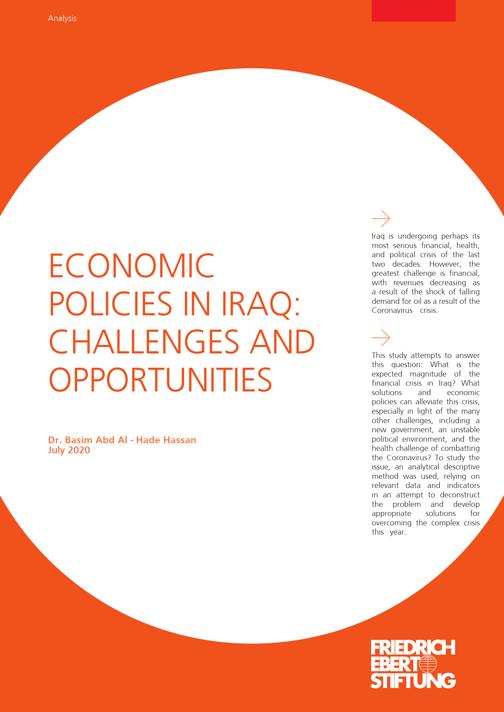 Analysis

ECONOMIC POLICIES IN IRAQ: CHALLENGES AND OPPORTUNITIES

Dr. Basim Abd Al - Hade Hassan
July 2020

Iraq is undergoing perhaps its most serious financial, health, and political crisis of the last two decades. However, the greatest challenge is financial, with revenues decreasing as a result of the shock of falling demand for oil as a result of the Coronavirus crisis.

This study attempts to answer this question: What is the expected magnitude of the financial crisis in Iraq? What solutions and economic policies can alleviate this crisis, especially in light of the many other challenges, including a new government, an unstable political environment, and the health challenge of combatting the Coronavirus? To study the issue, an analytical descriptive method was used, relying on relevant data and indicators in an attempt to deconstruct the problem and develop appropriate solutions for overcoming the complex crisis this year.

FRIEDRICH EBERT STIFTUNG